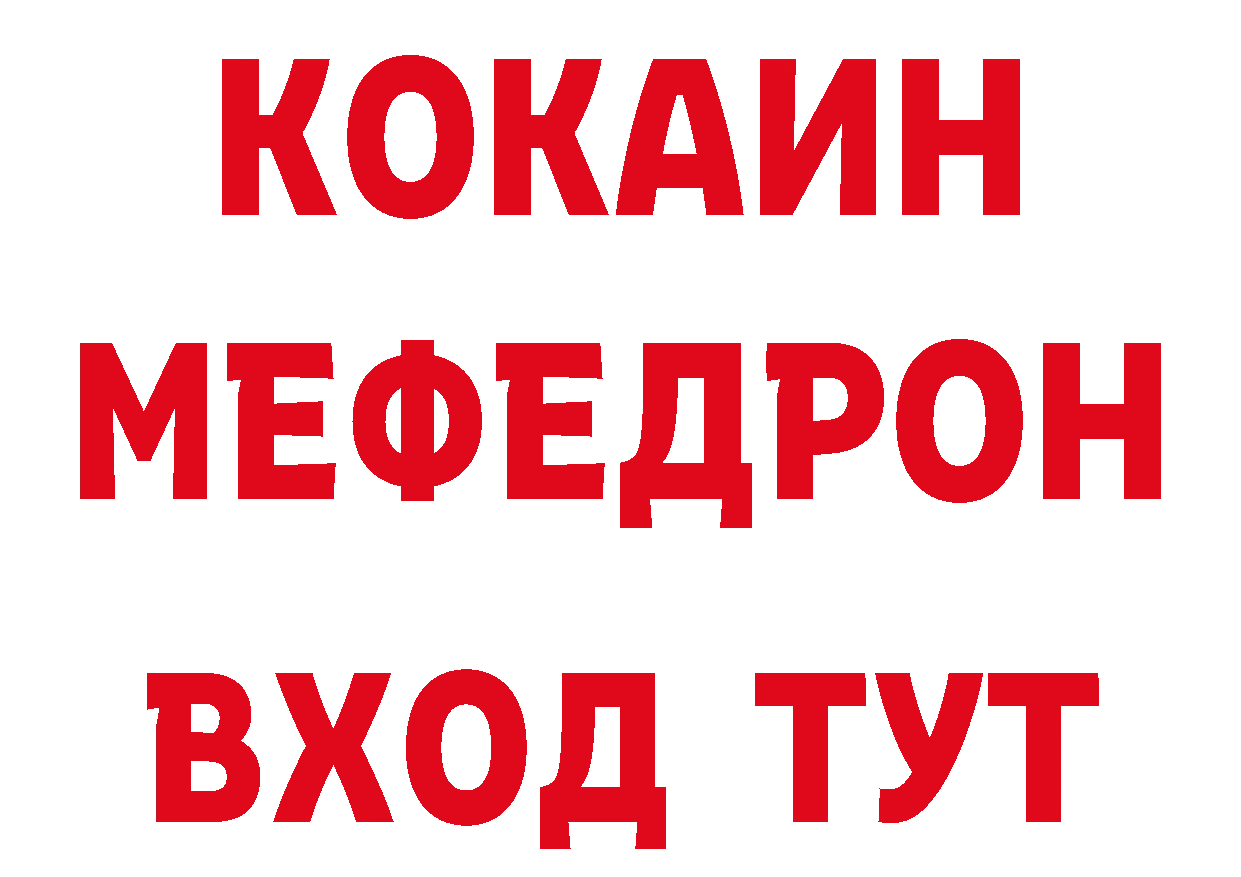 КОКАИН
МЕФЕДРОН
ВХОД ТУТ